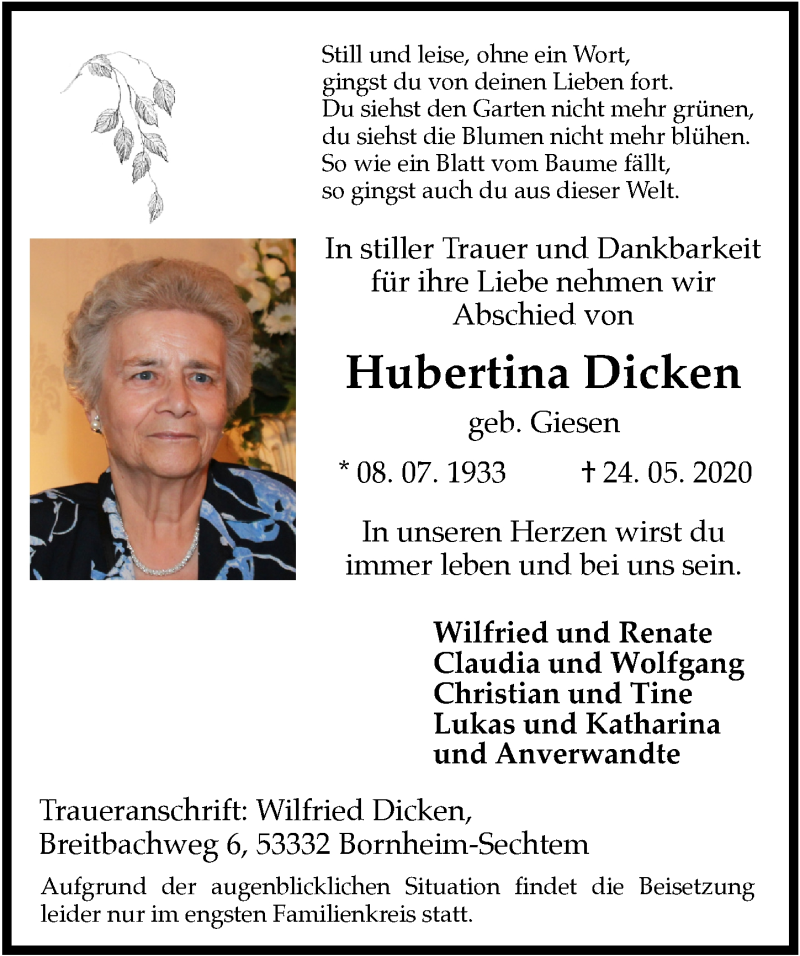 Still und leise, ohne ein Wort,
gingst du von deinen Lieben fort.
Du siehst den Garten nicht mehr grünen,
du siehst die Blumen nicht mehr blühen.
So wie ein Blatt vom Baume fällt,
so gingst auch du aus dieser Welt.

In stiller Trauer und Dankbarkeit für ihre Liebe nehmen wir Abschied von

Hubertina Dicken

geb. Giesen

* 08. 07. 1933 † 24. 05. 2020

In unseren Herzen wirst du immer leben und bei uns sein.

Wilfried und Renate
Claudia und Wolfgang
Christian und Tine
Lukas und Katharina
und Anverwandte

Traueranschrift: Wilfried Dicken,
Breitbachweg 6, 53332 Bornheim-Sechtem

Aufgrund der augenblicklichen Situation findet die Beisetzung leider nur im engsten Familienkreis statt.